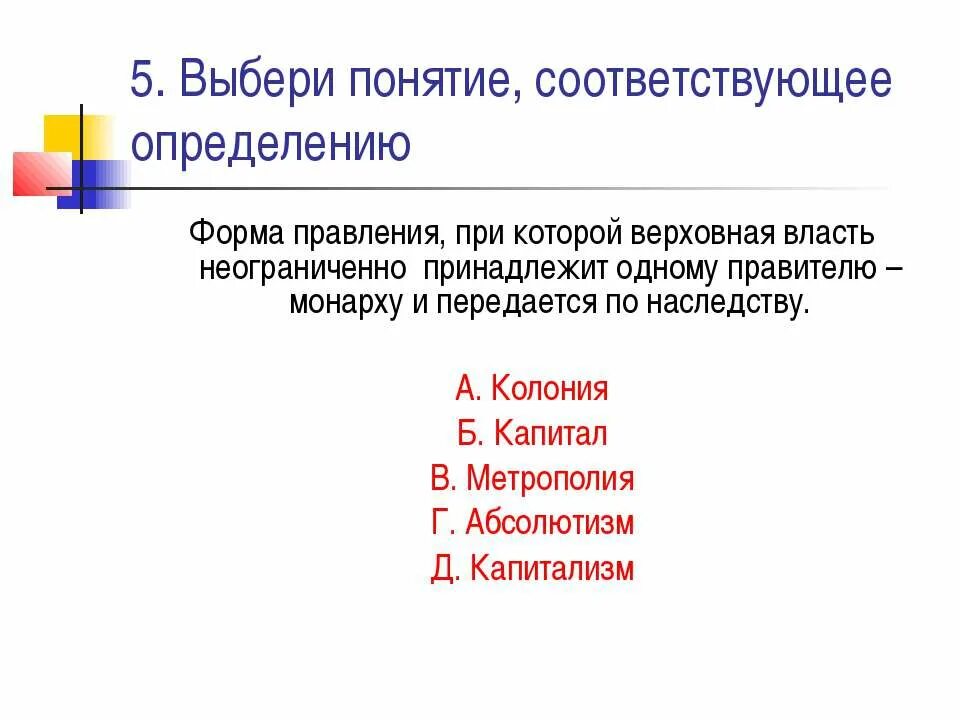 5. Выбери понятие, соответствующее определению

Форма правления, при которой верховная власть неограниченно принадлежит одному правителю – монарху и передается по наследству.

А. Колония
Б. Капитал
В. Метрополия
Г. Абсолютизм
Д. Капитализм